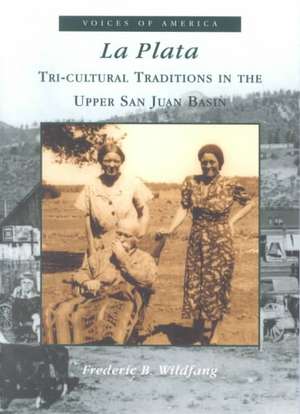 VOICES OF AMERICA

La Plata

TRI-CULTURAL TRADITIONS IN THE UPPER SAN JUAN BASIN

Frederic B. Wildfang